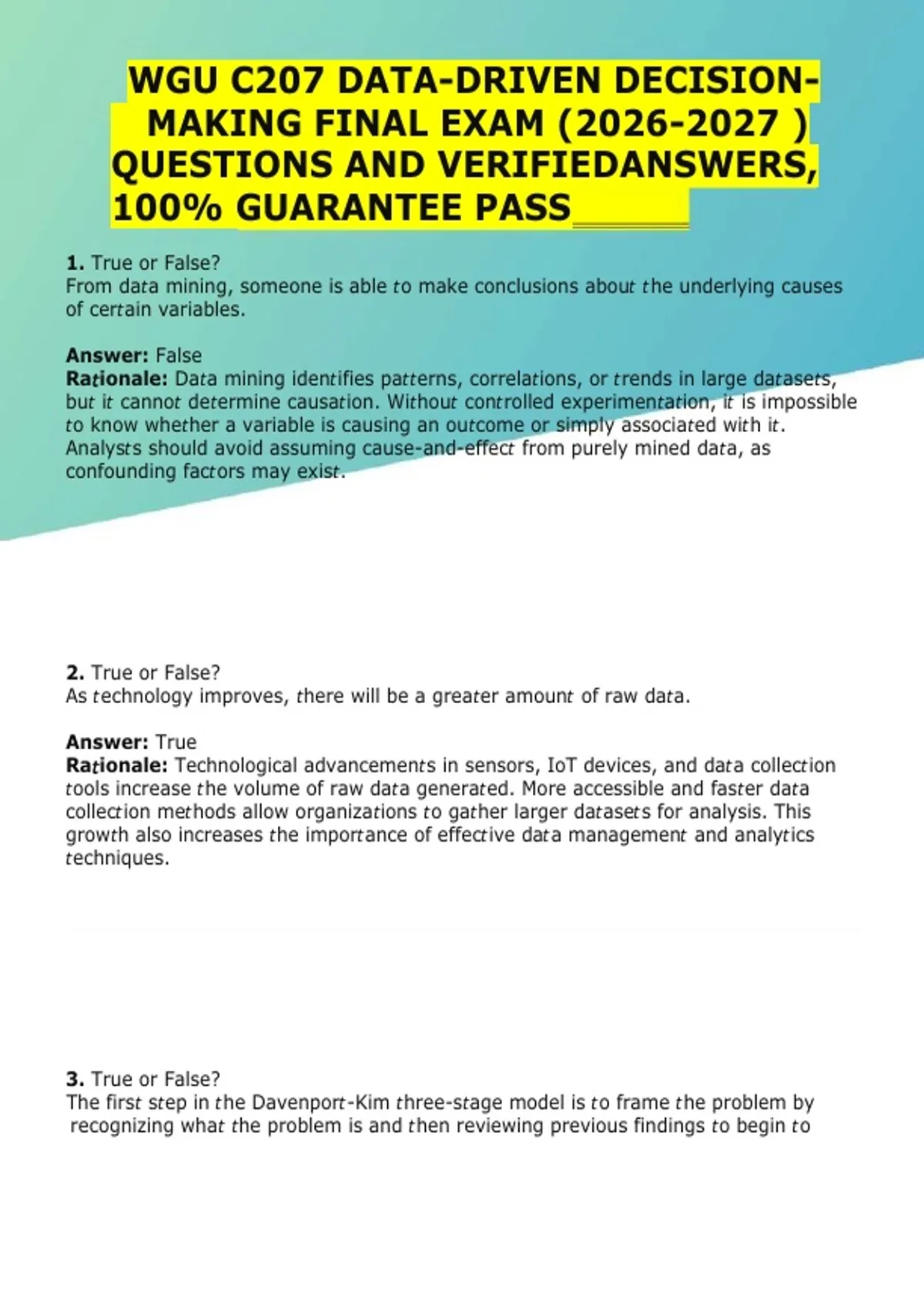 WGU C207 DATA-DRIVEN DECISION-MAKING FINAL EXAM (2026-2027 ) QUESTIONS AND VERIFIEDANSWERS, 100% GUARANTEE PASS

1. True or False?
From data mining, someone is able to make conclusions about the underlying causes of certain variables.

Answer: False
Rationale: Data mining identifies patterns, correlations, or trends in large datasets, but it cannot determine causation. Without controlled experimentation, it is impossible to know whether a variable is causing an outcome or simply associated with it. Analysts should avoid assuming cause-and-effect from purely mined data, as confounding factors may exist.

2. True or False?
As technology improves, there will be a greater amount of raw data.

Answer: True
Rationale: Technological advancements in sensors, IoT devices, and data collection tools increase the volume of raw data generated. More accessible and faster data collection methods allow organizations to gather larger datasets for analysis. This growth also increases the importance of effective data management and analytics techniques.

3. True or False?
The first step in the Davenport-Kim three-stage model is to frame the problem by recognizing what the problem is and then reviewing previous findings to begin to